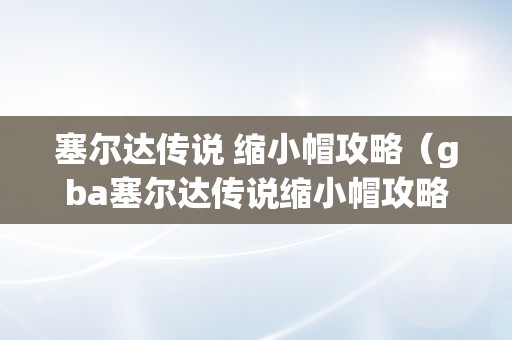 塞尔达传说 缩小帽攻略（gba塞尔达传说缩小帽攻略